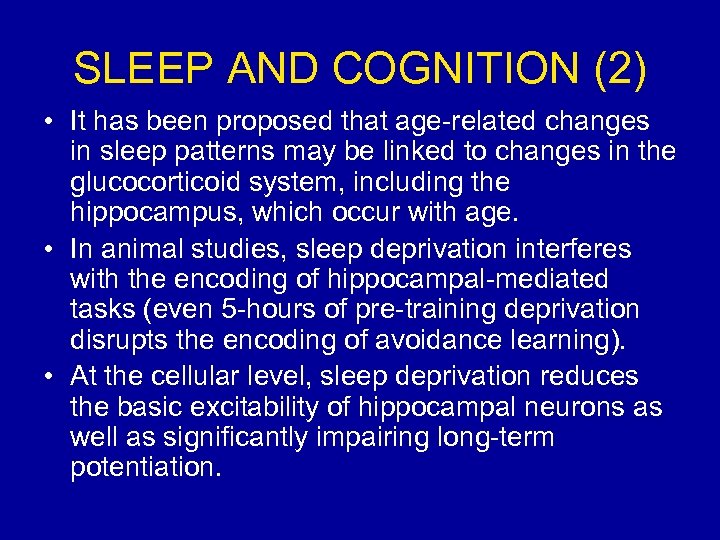 SLEEP AND COGNITION (2)

• It has been proposed that age-related changes in sleep patterns may be linked to changes in the glucocorticoid system, including the hippocampus, which occur with age.

• In animal studies, sleep deprivation interferes with the encoding of hippocampal-mediated tasks (even 5-hours of pre-training deprivation disrupts the encoding of avoidance learning).

• At the cellular level, sleep deprivation reduces the basic excitability of hippocampal neurons as well as significantly impairing long-term potentiation.